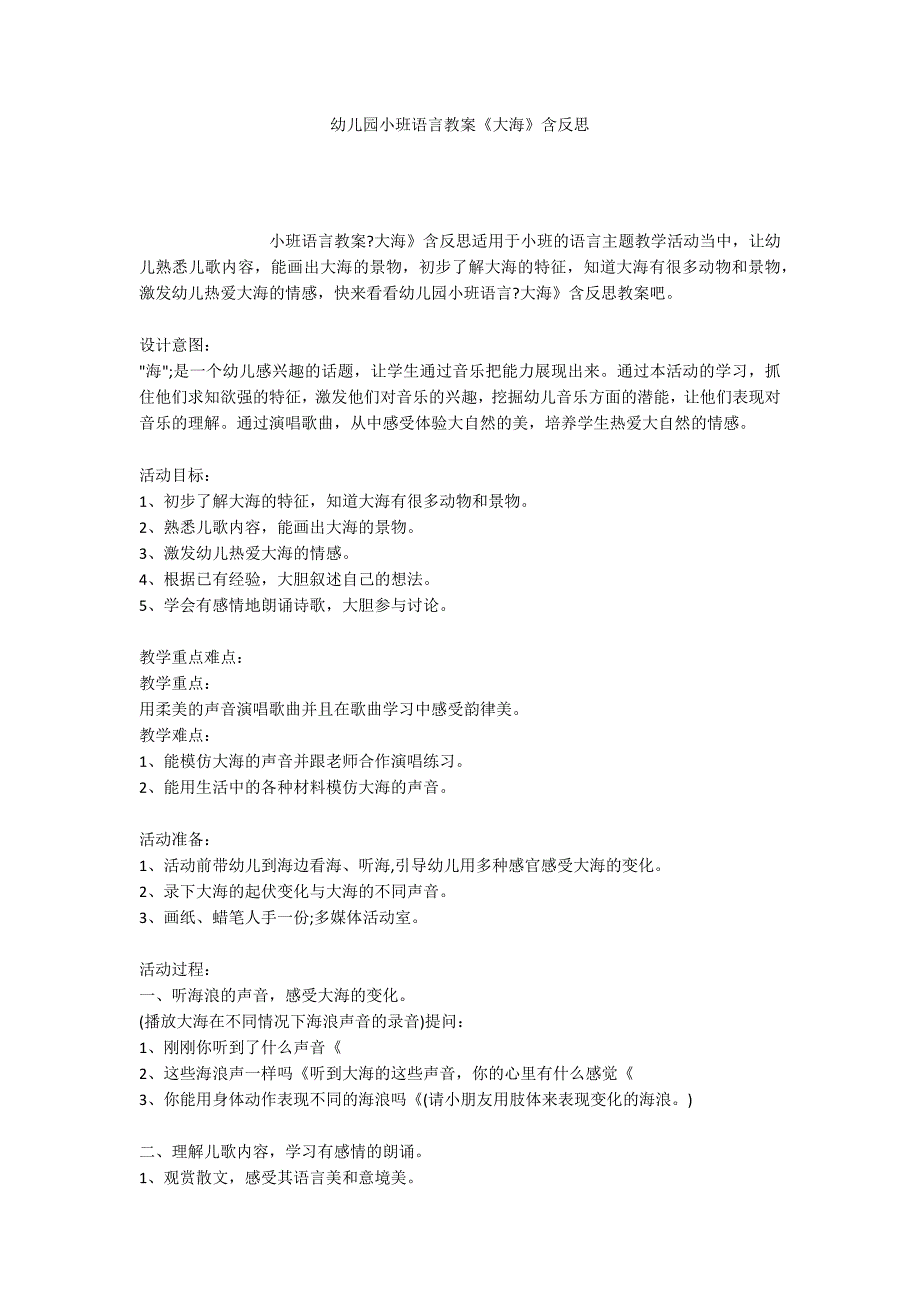 幼儿园小班语言教案《大海》含反思

小班语言教案?大海》含反思适用于小班的语言主题教学活动当中，让幼儿熟悉儿歌内容，能画出大海的景物，初步了解大海的特征，知道大海有很多动物和景物，激发幼儿热爱大海的情感，快来看看幼儿园小班语言?大海》含反思教案吧。

设计意图：
"海";是一个幼儿感兴趣的话题，让学生通过音乐把能力展现出来。通过本活动的学习，抓住他们求知欲强的特征，激发他们对音乐的兴趣，挖掘幼儿音乐方面的潜能，让他们表现对音乐的理解。通过演唱歌曲，从中感受体验大自然的美，培养学生热爱大自然的情感。

活动目标：
1、初步了解大海的特征，知道大海有很多动物和景物。
2、熟悉儿歌内容，能画出大海的景物。
3、激发幼儿热爱大海的情感。
4、根据已有经验，大胆叙述自己的想法。
5、学会有感情地朗诵诗歌，大胆参与讨论。

教学重点难点：
教学重点：
用柔美的声音演唱歌曲并且在歌曲学习中感受韵律美。
教学难点：
1、能模仿大海的声音并跟老师合作演唱练习。
2、能用生活中的各种材料模仿大海的声音。

活动准备：
1、活动前带幼儿到海边看海、听海,引导幼儿用多种感官感受大海的变化。
2、录下大海的起伏变化与大海的不同声音。
3、画纸、蜡笔人手一份;多媒体活动室。

活动过程：
一、听海浪的声音，感受大海的变化。
(播放大海在不同情况下海浪声音的录音)提问：
1、刚刚你听到了什么声音《
2、这些海浪声一样吗《听到大海的这些声音，你的心里有什么感觉《
3、你能用身体动作表现不同的海浪吗《(请小朋友用肢体来表现变化的海浪。)

二、理解儿歌内容，学习有感情的朗诵。
1、观赏散文，感受其语言美和意境美。